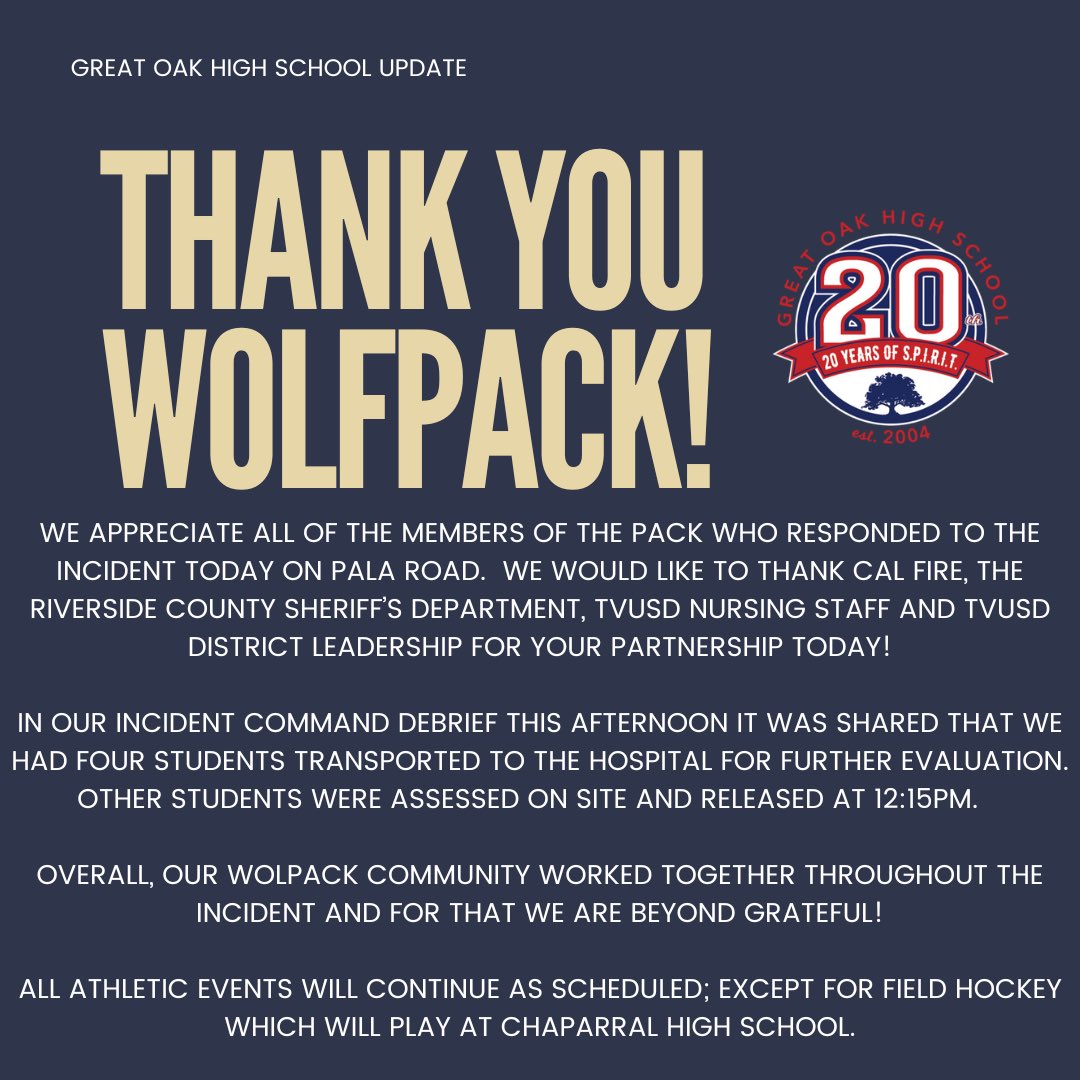 GREAT OAK HIGH SCHOOL UPDATE

THANK YOU WOLFPACK!

GREAT OAK HIGH SCHOOL
20th
20 YEARS OF S.P.I.R.I.T.
est. 2004

WE APPRECIATE ALL OF THE MEMBERS OF THE PACK WHO RESPONDED TO THE INCIDENT TODAY ON PALA ROAD. WE WOULD LIKE TO THANK CAL FIRE, THE RIVERSIDE COUNTY SHERIFF'S DEPARTMENT, TVUSD NURSING STAFF AND TVUSD DISTRICT LEADERSHIP FOR YOUR PARTNERSHIP TODAY!

IN OUR INCIDENT COMMAND DEBRIEF THIS AFTERNOON IT WAS SHARED THAT WE HAD FOUR STUDENTS TRANSPORTED TO THE HOSPITAL FOR FURTHER EVALUATION. OTHER STUDENTS WERE ASSESSED ON SITE AND RELEASED AT 12:15PM.

OVERALL, OUR WOLPACK COMMUNITY WORKED TOGETHER THROUGHOUT THE INCIDENT AND FOR THAT WE ARE BEYOND GRATEFUL!

ALL ATHLETIC EVENTS WILL CONTINUE AS SCHEDULED; EXCEPT FOR FIELD HOCKEY WHICH WILL PLAY AT CHAPARRAL HIGH SCHOOL.